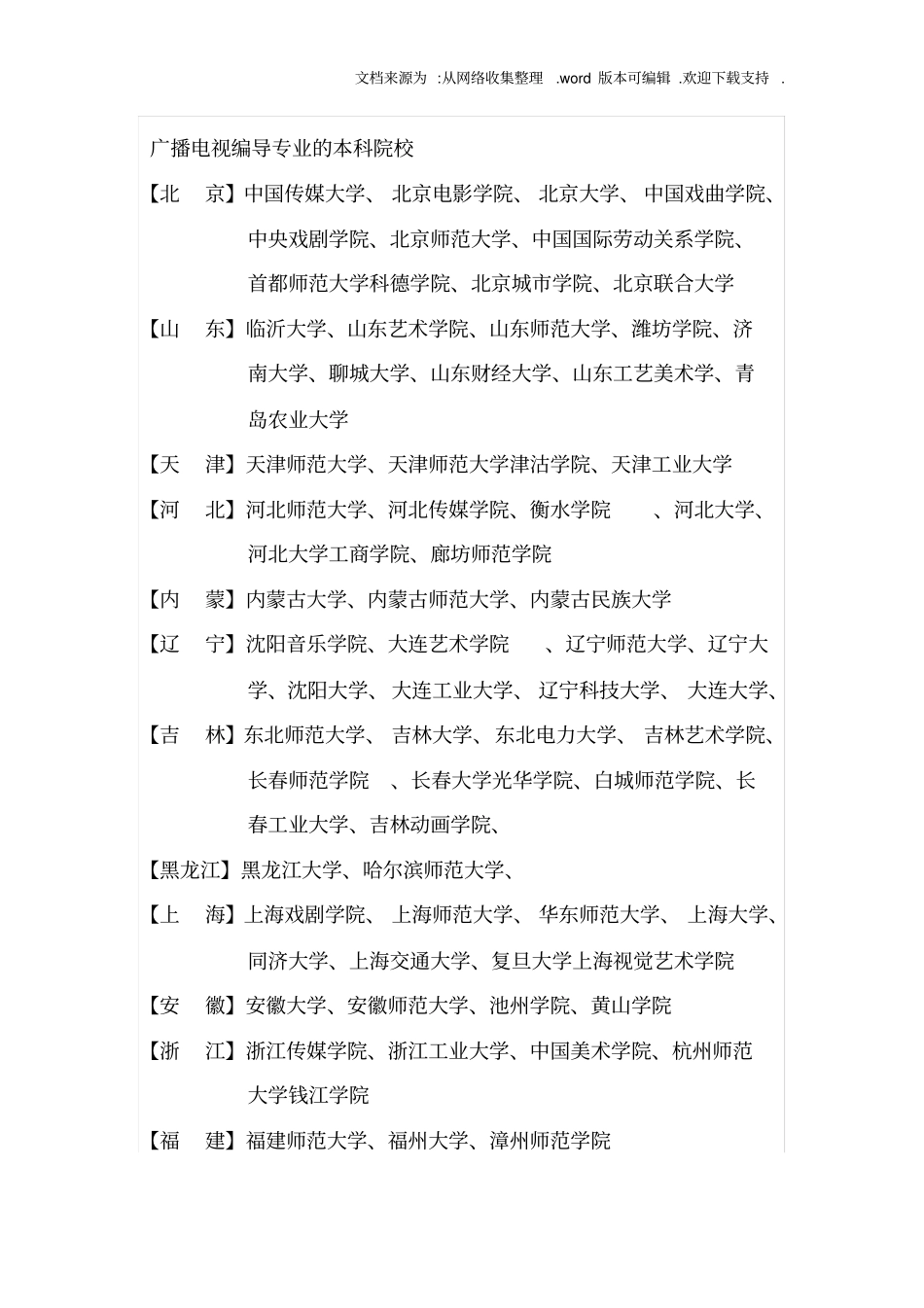 文档来源为 :从网络收集整理 .word 版本可编辑 .欢迎下载支持 .

广播电视编导专业的本科院校

【北 京】中国传媒大学、北京电影学院、北京大学、中国戏曲学院、中央戏剧学院、北京师范大学、中国国际劳动关系学院、首都师范大学科德学院、北京城市学院、北京联合大学

【山 东】临沂大学、山东艺术学院、山东师范大学、潍坊学院、济南大学、聊城大学、山东财经大学、山东工艺美术学、青岛农业大学

【天 津】天津师范大学、天津师范大学津沽学院、天津工业大学

【河 北】河北师范大学、河北传媒学院、衡水学院 、河北大学、河北大学工商学院、廊坊师范学院

【内 蒙】内蒙古大学、内蒙古师范大学、内蒙古民族大学

【辽 宁】沈阳音乐学院、大连艺术学院 、辽宁师范大学、辽宁大学、沈阳大学、大连工业大学、辽宁科技大学、大连大学、

【吉 林】东北师范大学、吉林大学、东北电力大学、吉林艺术学院、长春师范学院 、长春大学光华学院、白城师范学院、长春工业大学、吉林动画学院、

【黑龙江】黑龙江大学、哈尔滨师范大学、

【上 海】上海戏剧学院、上海师范大学、华东师范大学、上海大学、同济大学、上海交通大学、复旦大学上海视觉艺术学院

【安 徽】安徽大学、安徽师范大学、池州学院、黄山学院

【浙 江】浙江传媒学院、浙江工业大学、中国美术学院、杭州师范大学钱江学院

【福 建】福建师范大学、福州大学、漳州师范学院